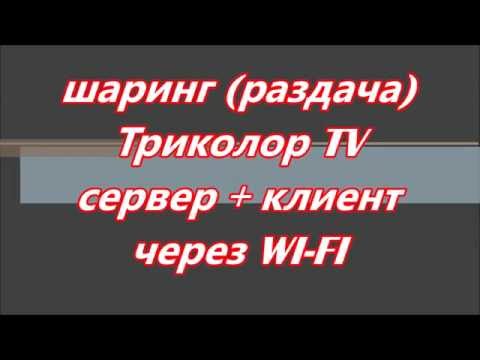 шаринг (раздача)
Триколор TV
сервер + клиент
через WI-FI